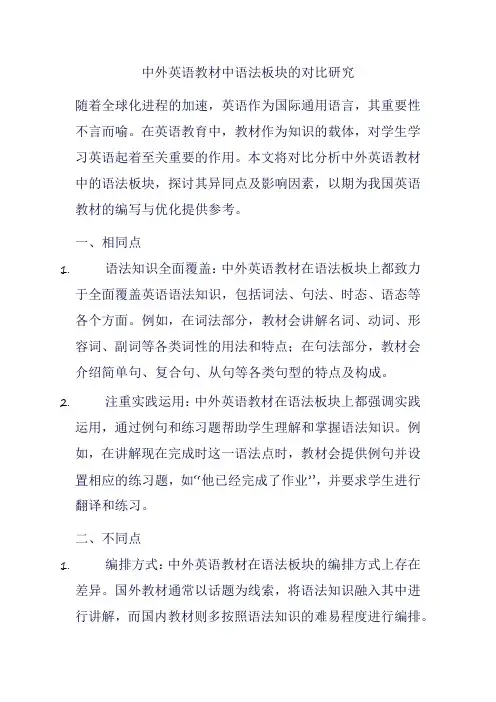 中外英语教材中语法板块的对比研究

随着全球化进程的加速，英语作为国际通用语言，其重要性不言而喻。在英语教育中，教材作为知识的载体，对学生学习英语起着至关重要的作用。本文将对比分析中外英语教材中的语法板块，探讨其异同点及影响因素，以期为我国英语教材的编写与优化提供参考。

一、相同点

1. 语法知识全面覆盖：中外英语教材在语法板块上都致力于全面覆盖英语语法知识，包括词法、句法、时态、语态等各个方面。例如，在词法部分，教材会讲解名词、动词、形容词、副词等各类词性的用法和特点；在句法部分，教材会介绍简单句、复合句、从句等各类句型的特点及构成。

2. 注重实践运用：中外英语教材在语法板块上都强调实践运用，通过例句和练习题帮助学生理解和掌握语法知识。例如，在讲解现在完成时这一语法点时，教材会提供例句并设置相应的练习题，如“他已经完成了作业”，并要求学生进行翻译和练习。

二、不同点

1. 编排方式：中外英语教材在语法板块的编排方式上存在差异。国外教材通常以话题为线索，将语法知识融入其中进行讲解，而国内教材则多按照语法知识的难易程度进行编排。